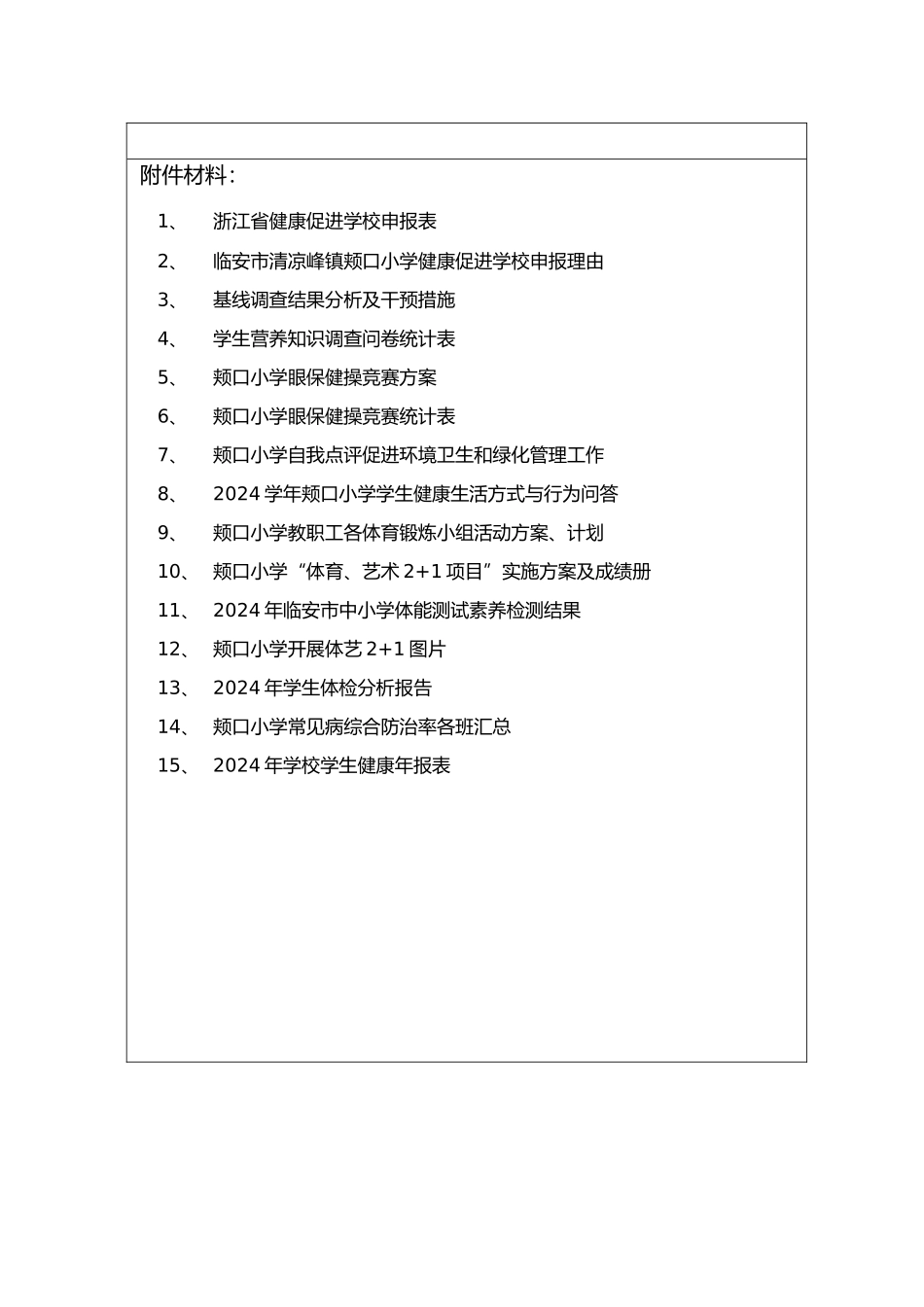 附件材料：

1、 浙江省健康促进学校申报表

2、 临安市清凉峰镇颊口小学健康促进学校申报理由

3、 基线调查结果分析及干预措施

4、 学生营养知识调查问卷统计表

5、 颊口小学眼保健操竞赛方案

6、 颊口小学眼保健操竞赛统计表

7、 颊口小学自我点评促进环境卫生和绿化管理工作

8、 2024 学年颊口小学学生健康生活方式与行为问答

9、 颊口小学教职工各体育锻炼小组活动方案、计划

10、 颊口小学“体育、艺术 2+1 项目”实施方案及成绩册

11、 2024 年临安市中小学体能测试素养检测结果

12、 颊口小学开展体艺 2+1 图片

13、 2024 年学生体检分析报告

14、 颊口小学常见病综合防治率各班汇总

15、 2024 年学校学生健康年报表